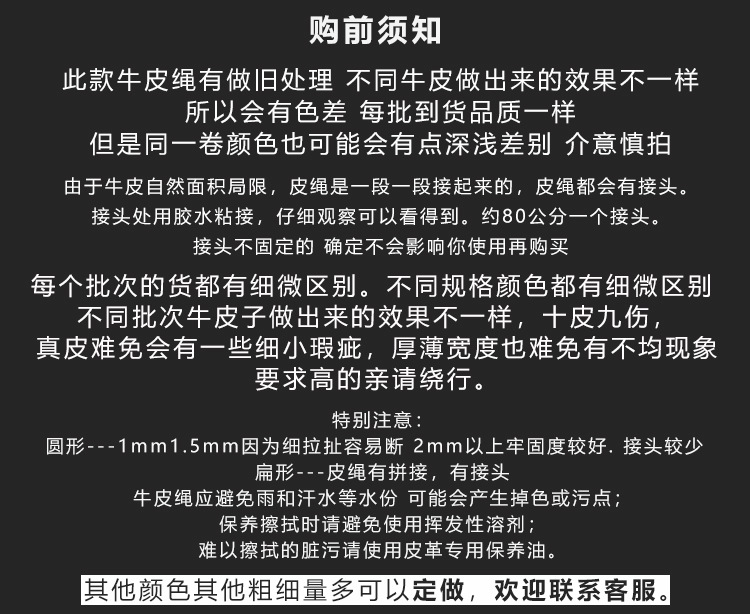 购前须知

此款牛皮绳有做旧处理 不同牛皮做出来的效果不一样
所以会有色差 每批到货品质一样
但是同一卷颜色也可能会有点深浅差别 介意慎拍

由于牛皮自然面积局限，皮绳是一段一段接起来的，皮绳都会有接头。
接头处用胶水粘接，仔细观察可以看得到。约80公分一个接头。
接头不固定的 确定不会影响你使用再购买

每个批次的货都有细微区别。不同规格颜色都有细微区别
不同批次牛皮子做出来的效果不一样，十皮九伤，
真皮难免会有一些细小瑕疵，厚薄宽度也难免有不均现象
要求高的亲请绕行。

特别注意:
圆形---1mm1.5mm因为细拉扯容易断 2mm以上牢固度较好. 接头较少
扁形---皮绳有拼接，有接头
牛皮绳应避免雨和汗水等水份 可能会产生掉色或污点;
保养擦拭时请避免使用挥发性溶剂;
难以擦拭的脏污请使用皮革专用保养油。

其他颜色其他粗细量多可以定做，欢迎联系客服。